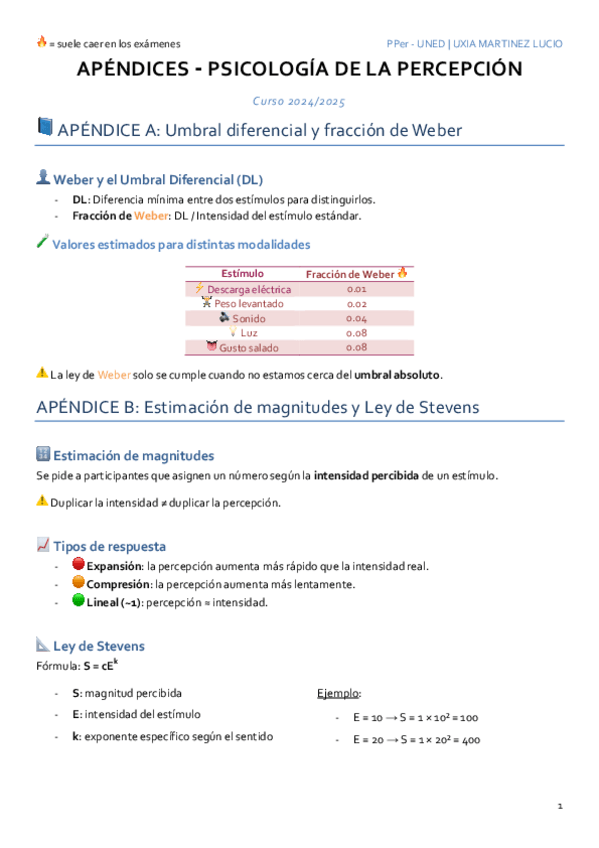 = suele caer en los exámenes

PPer - UNED | UXIA MARTINEZ LUCIO

APÉNDICES - PSICOLOGÍA DE LA PERCEPCIÓN

Curso 2024/2025

APÉNDICE A: Umbral diferencial y fracción de Weber

Weber y el Umbral Diferencial (DL)

- DL: Diferencia mínima entre dos estímulos para distinguirlos.
- Fracción de Weber: DL / Intensidad del estímulo estándar.

Valores estimados para distintas modalidades

| Estímulo | Fracción de Weber |
|---|---|
| Descarga eléctrica | 0.01 |
| Peso levantado | 0.02 |
| Sonido | 0.04 |
| Luz | 0.08 |
| Gusto salado | 0.08 |

La ley de Weber solo se cumple cuando no estamos cerca del umbral absoluto.

APÉNDICE B: Estimación de magnitudes y Ley de Stevens

Estimación de magnitudes

Se pide a participantes que asignen un número según la intensidad percibida de un estímulo.

Duplicar la intensidad ≠ duplicar la percepción.

Tipos de respuesta

- Expansión: la percepción aumenta más rápido que la intensidad real.
- Compresión: la percepción aumenta más lentamente.
- Lineal (~1): percepción ≈ intensidad.

Ley de Stevens

Fórmula: $S = cE^k$

- S: magnitud percibida
- E: intensidad del estímulo
- k: exponente específico según el sentido

Ejemplo:

- $E = 10 \rightarrow S = 1 \times 10^2 = 100$
- $E = 20 \rightarrow S = 1 \times 20^2 = 400$

1